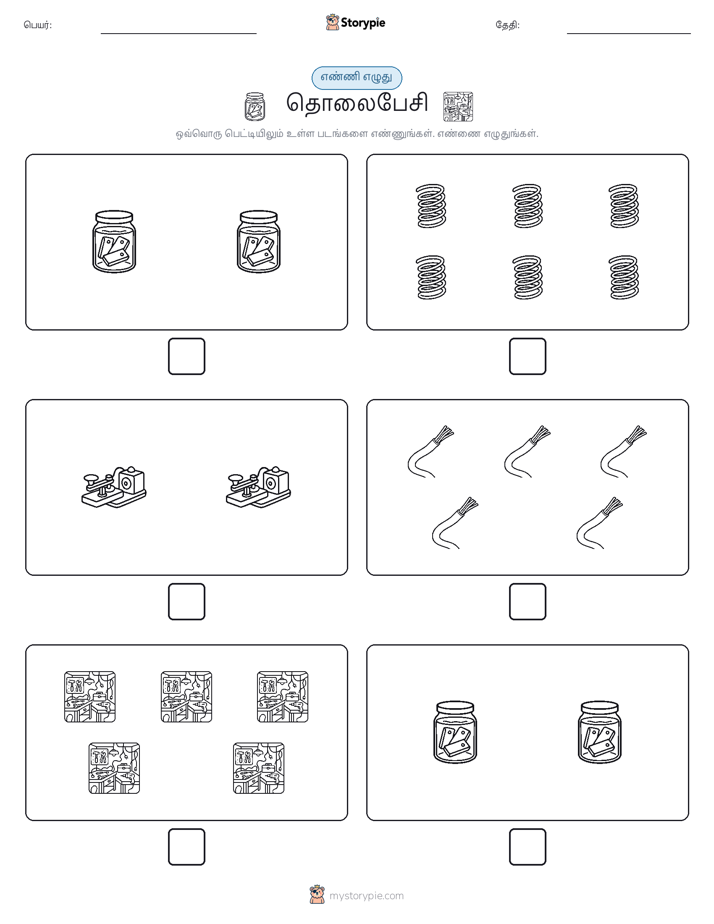 பெயர்: Storypie தேதி:

எண்ணி எழுது

தொலைபேசி

ஒவ்வொரு பெட்டியிலும் உள்ள படங்களை எண்ணுங்கள். எண்ணை எழுதுங்கள்.

mystorypie.com